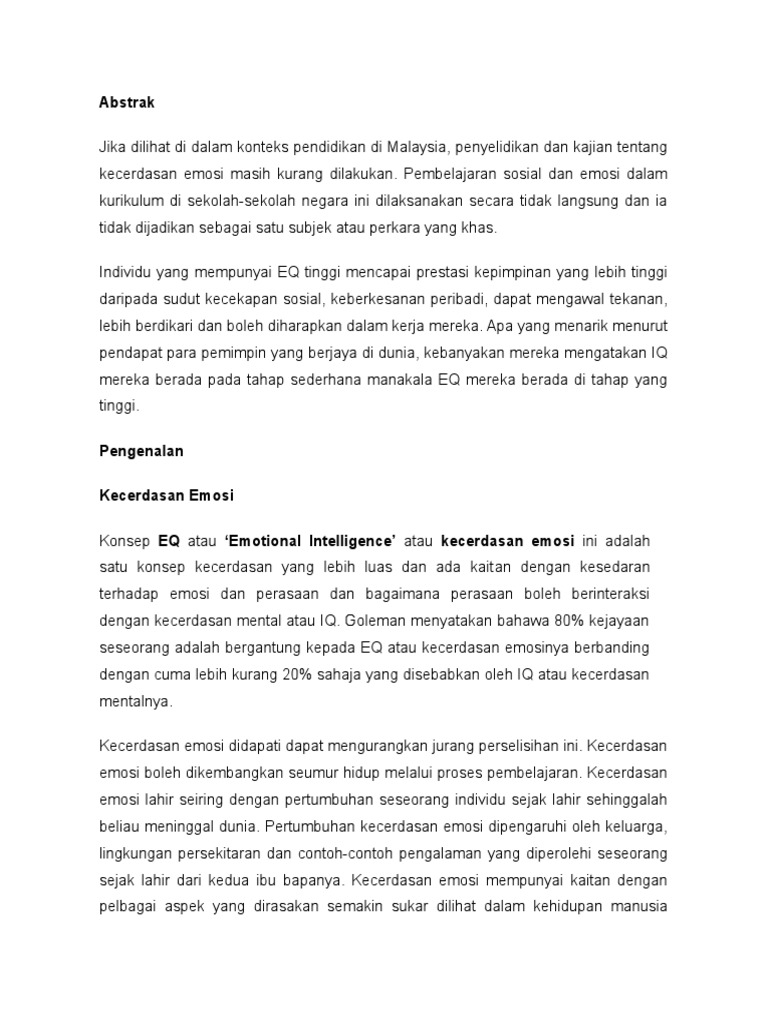 Abstrak

Jika dilihat di dalam konteks pendidikan di Malaysia, penyelidikan dan kajian tentang kecerdasan emosi masih kurang dilakukan. Pembelajaran sosial dan emosi dalam kurikulum di sekolah-sekolah negara ini dilaksanakan secara tidak langsung dan ia tidak dijadikan sebagai satu subjek atau perkara yang khas.

Individu yang mempunyai EQ tinggi mencapai prestasi kepimpinan yang lebih tinggi daripada sudut kecekapan sosial, keberkesanan peribadi, dapat mengawal tekanan, lebih berdikari dan boleh diharapkan dalam kerja mereka. Apa yang menarik menurut pendapat para pemimpin yang berjaya di dunia, kebanyakan mereka mengatakan IQ mereka berada pada tahap sederhana manakala EQ mereka berada di tahap yang tinggi.

Pengenalan

Kecerdasan Emosi

Konsep EQ atau 'Emotional Intelligence' atau kecerdasan emosi ini adalah satu konsep kecerdasan yang lebih luas dan ada kaitan dengan kesedaran terhadap emosi dan perasaan dan bagaimana perasaan boleh berinteraksi dengan kecerdasan mental atau IQ. Goleman menyatakan bahawa 80% kejayaan seseorang adalah bergantung kepada EQ atau kecerdasan emosinya berbanding dengan cuma lebih kurang 20% sahaja yang disebabkan oleh IQ atau kecerdasan mentalnya.

Kecerdasan emosi didapati dapat mengurangkan jurang perselisihan ini. Kecerdasan emosi boleh dikembangkan seumur hidup melalui proses pembelajaran. Kecerdasan emosi lahir seiring dengan pertumbuhan seseorang individu sejak lahir sehinggalah beliau meninggal dunia. Pertumbuhan kecerdasan emosi dipengaruhi oleh keluarga, lingkungan persekitaran dan contoh-contoh pengalaman yang diperolehi seseorang sejak lahir dari kedua ibu bapanya. Kecerdasan emosi mempunyai kaitan dengan pelbagai aspek yang dirasakan semakin sukar dilihat dalam kehidupan manusia